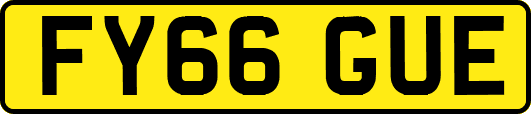 FY66 GUE